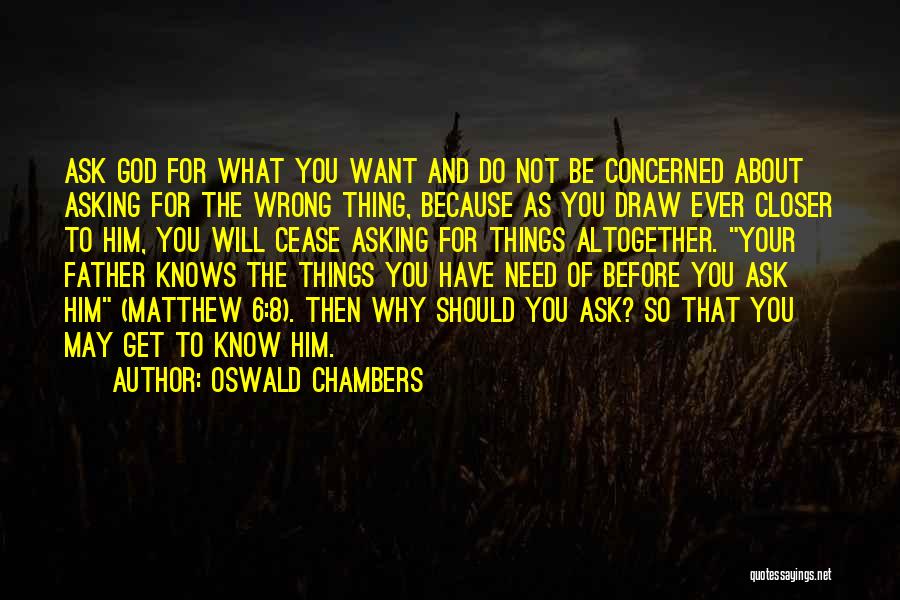 ASK GOD FOR WHAT YOU WANT AND DO NOT BE CONCERNED ABOUT ASKING FOR THE WRONG THING, BECAUSE AS YOU DRAW EVER CLOSER TO HIM, YOU WILL CEASE ASKING FOR THINGS ALTOGETHER. "YOUR FATHER KNOWS THE THINGS YOU HAVE NEED OF BEFORE YOU ASK HIM" (MATTHEW 6:8). THEN WHY SHOULD YOU ASK? SO THAT YOU MAY GET TO KNOW HIM.

AUTHOR: OSWALD CHAMBERS

quotessayings.net